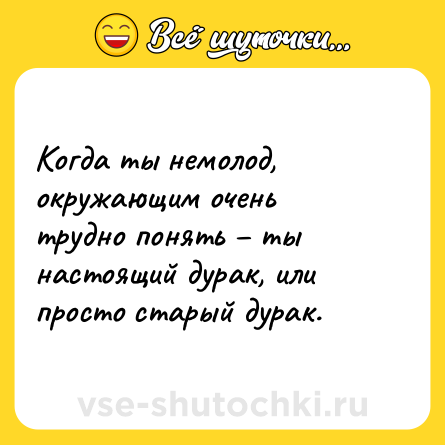 Всё шуточки...

Когда ты немолод, окружающим очень трудно понять – ты настоящий дурак, или просто старый дурак.

vse-shutochki.ru